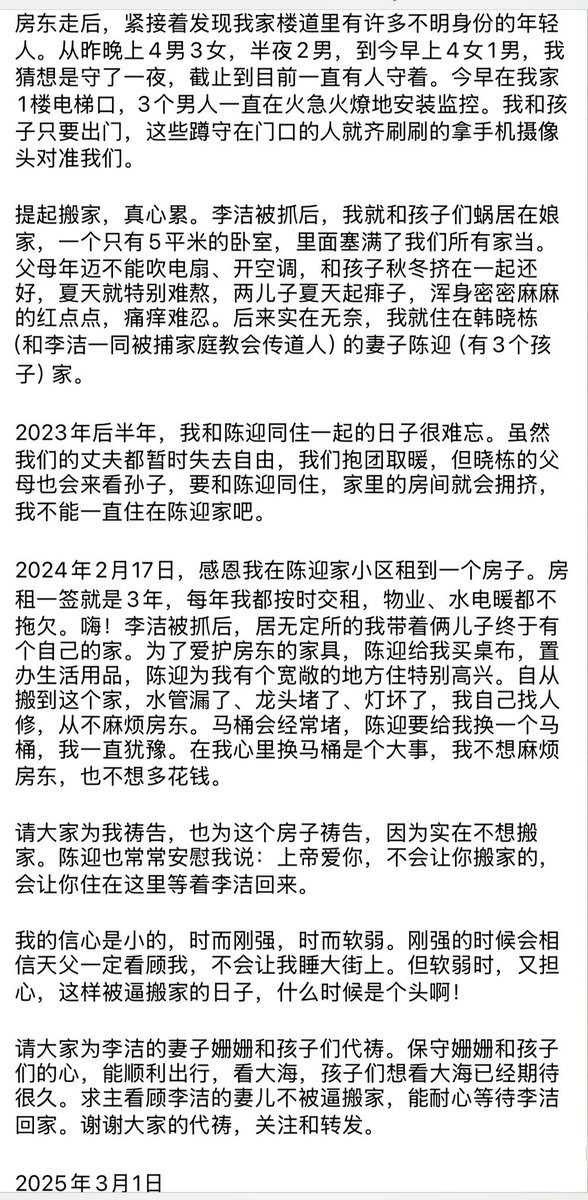 房东走后，紧接着发现我家楼道里有许多不明身份的年轻人。从昨晚上4男3女，半夜2男，到今早上4女1男，我猜想是守了一夜，截止到目前一直有人守着。今早在我家1楼电梯口，3个男人一直在火急火燎地安装监控。我和孩子只要出门，这些蹲守在门口的人就齐刷刷的拿手机摄像头对准我们。

提起搬家，真心累。李洁被抓后，我就和孩子们蜗居在娘家，一个只有5平米的卧室，里面塞满了我们所有家当。父母年迈不能吹电扇、开空调，和孩子秋冬挤在一起还好，夏天就特别难熬，两儿子夏天起痱子，浑身密密麻麻的红点点，痛痒难忍。后来实在无奈，我就住在韩晓栋（和李洁一同被捕家庭教会传道人）的妻子陈迎（有3个孩子）家。

2023年后半年，我和陈迎同住一起的日子很难忘。虽然我们的丈夫都暂时失去自由，我们抱团取暖，但晓栋的父母也会来看孙子，要和陈迎同住，家里的房间就会拥挤，我不能一直住在陈迎家吧。

2024年2月17日，感恩我在陈迎家小区租到一个房子。房租一签就是3年，每年我都按时交租，物业、水电暖都不拖欠。嗨！李洁被抓后，居无定所的我带着俩儿子终于有个自己的家。为了爱护房东的家具，陈迎给我买桌布，置办生活用品，陈迎为我有个宽敞的地方住特别高兴。自从搬到这个家，水管漏了、龙头堵了、灯坏了，我自己找人修，从不麻烦房东。马桶会经常堵，陈迎要给我换一个马桶，我一直犹豫。在我心里换马桶是个大事，我不想麻烦房东，也不想多花钱。

请大家为我祷告，也为这个房子祷告，因为实在不想搬家。陈迎也常常安慰我说：上帝爱你，不会让你搬家的，会让你住在这里等着李洁回来。

我的信心是小的，时而刚强，时而软弱。刚强的时候会相信天父一定看顾我，不会让我睡大街上。但软弱时，又担心，这样被逼搬家的日子，什么时候是个头啊！

请大家为李洁的妻子姗姗和孩子们代祷。保守姗姗和孩子们的心，能顺利出行，看大海，孩子们想看大海已经期待很久。求主看顾李洁的妻儿不被逼搬家，能耐心等待李洁回家。谢谢大家的代祷，关注和转发。

2025年3月1日